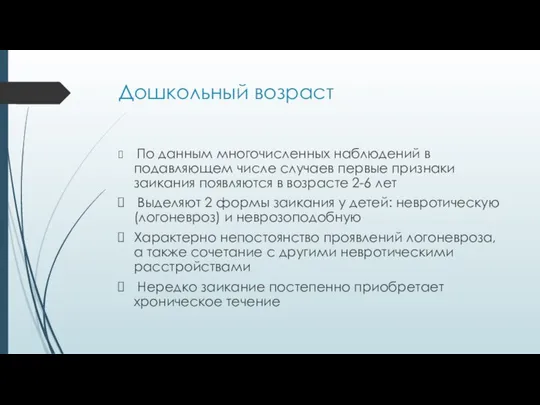 Дошкольный возраст

По данным многочисленных наблюдений в подавляющем числе случаев первые признаки заикания появляются в возрасте 2-6 лет

Выделяют 2 формы заикания у детей: невротическую (логоневроз) и неврозоподобную

Характерно непостоянство проявлений логоневроза, а также сочетание с другими невротическими расстройствами

Нередко заикание постепенно приобретает хроническое течение